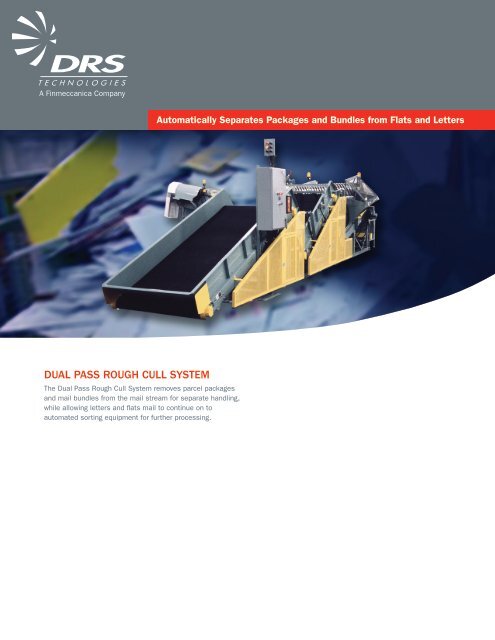 DRS
TECHNOLOGIES
A Finmeccanica Company

Automatically Separates Packages and Bundles from Flats and Letters

DUAL PASS ROUGH CULL SYSTEM

The Dual Pass Rough Cull System removes parcel packages and mail bundles from the mail stream for separate handling, while allowing letters and flats mail to continue on to automated sorting equipment for further processing.